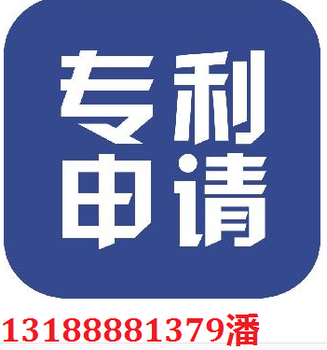 专利
申请

13188881379潘